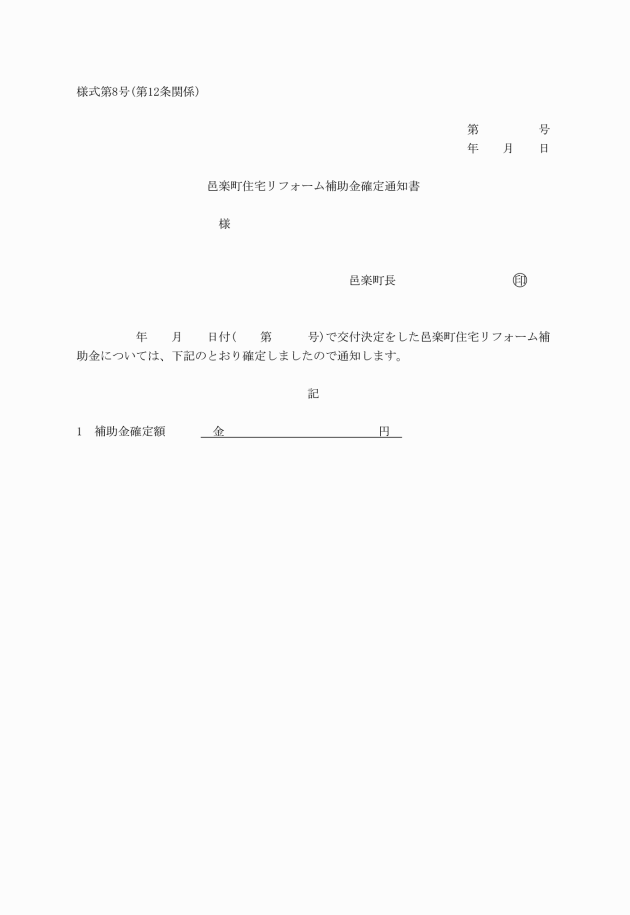 様式第8号(第12条関係)

第　　　号
年　月　日

邑楽町住宅リフォーム補助金確定通知書

様

邑楽町長　　　　　　印

年　月　日付(　第　　号)で交付決定をした邑楽町住宅リフォーム補助金については、下記のとおり確定しましたので通知します。

記

1　補助金確定額　　金　　　　　　　円